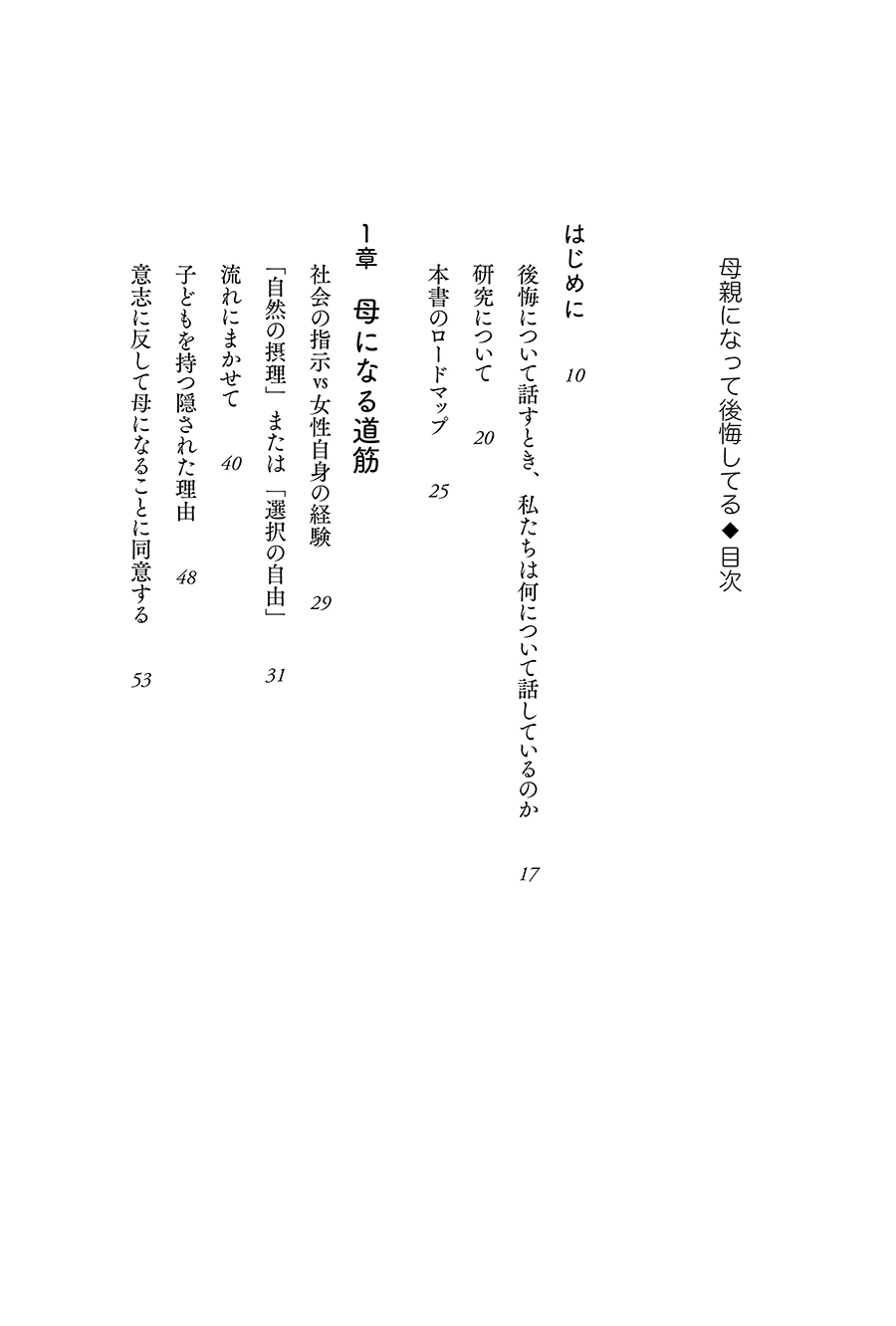 母親になって後悔してる◆目次

はじめに　10

後悔について話すとき、私たちは何について話しているのか　17

研究について　20

本書のロードマップ　25

1章　母になる道筋

社会の指示vs女性自身の経験　29

「自然の摂理」または「選択の自由」　31

流れにまかせて　40

子どもを持つ隠された理由　48

意志に反して母になることに同意する　53